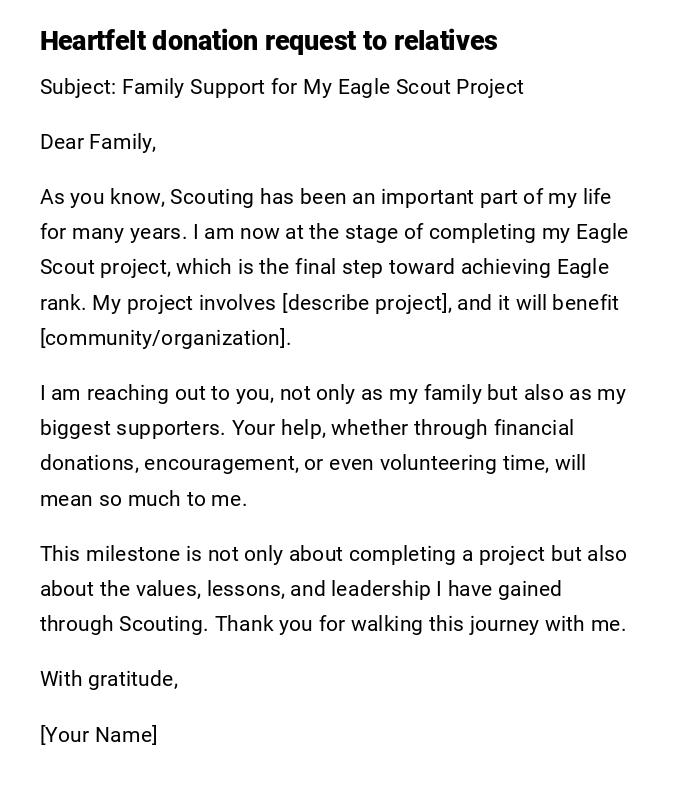 Heartfelt donation request to relatives

Subject: Family Support for My Eagle Scout Project

Dear Family,

As you know, Scouting has been an important part of my life for many years. I am now at the stage of completing my Eagle Scout project, which is the final step toward achieving Eagle rank. My project involves [describe project], and it will benefit [community/organization].

I am reaching out to you, not only as my family but also as my biggest supporters. Your help, whether through financial donations, encouragement, or even volunteering time, will mean so much to me.

This milestone is not only about completing a project but also about the values, lessons, and leadership I have gained through Scouting. Thank you for walking this journey with me.

With gratitude,

[Your Name]